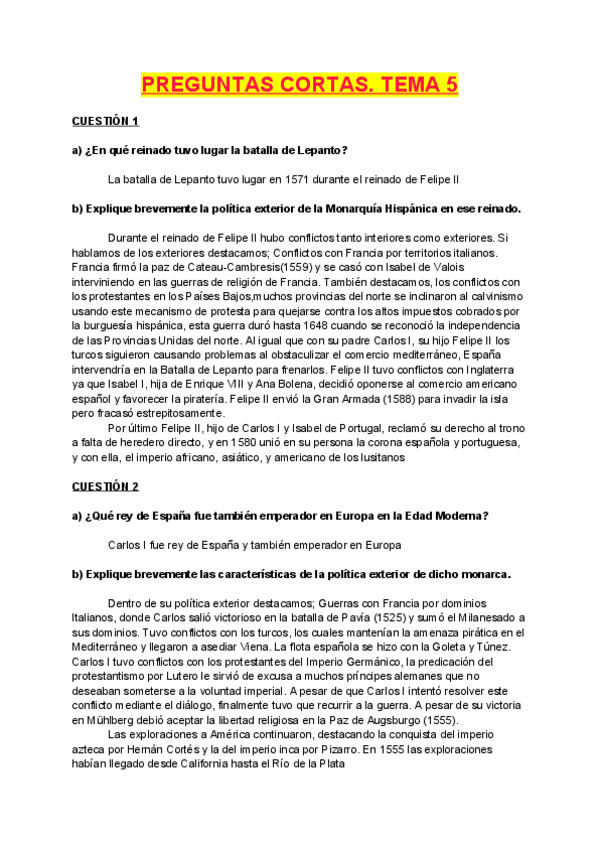 PREGUNTAS CORTAS. TEMA 5

CUESTIÓN 1

a) ¿En qué reinado tuvo lugar la batalla de Lepanto?

La batalla de Lepanto tuvo lugar en 1571 durante el reinado de Felipe II

b) Explique brevemente la política exterior de la Monarquía Hispánica en ese reinado.

Durante el reinado de Felipe II hubo conflictos tanto interiores como exteriores. Si hablamos de los exteriores destacamos; Conflictos con Francia por territorios italianos. Francia firmó la paz de Cateau-Cambresis(1559) y se casó con Isabel de Valois interviniendo en las guerras de religión de Francia. También destacamos, los conflictos con los protestantes en los Países Bajos,muchos provincias del norte se inclinaron al calvinismo usando este mecanismo de protesta para quejarse contra los altos impuestos cobrados por la burguesía hispánica, esta guerra duró hasta 1648 cuando se reconoció la independencia de las Provincias Unidas del norte. Al igual que con su padre Carlos I, su hijo Felipe II los turcos siguieron causando problemas al obstaculizar el comercio mediterráneo, España intervendría en la Batalla de Lepanto para frenarlos. Felipe II tuvo conflictos con Inglaterra ya que Isabel I, hija de Enrique VIII y Ana Bolena, decidió oponerse al comercio americano español y favorecer la piratería. Felipe II envió la Gran Armada (1588) para invadir la isla pero fracasó estrepitosamente.

Por último Felipe II, hijo de Carlos I y Isabel de Portugal, reclamó su derecho al trono a falta de heredero directo, y en 1580 unió en su persona la corona española y portuguesa, y con ella, el imperio africano, asiático, y americano de los lusitanos

CUESTIÓN 2

a) ¿Qué rey de España fue también emperador en Europa en la Edad Moderna?

Carlos I fue rey de España y también emperador en Europa

b) Explique brevemente las características de la política exterior de dicho monarca.

Dentro de su política exterior destacamos; Guerras con Francia por dominios Italianos, donde Carlos salió victorioso en la batalla de Pavía (1525) y sumó el Milanesado a sus dominios. Tuvo conflictos con los turcos, los cuales mantenían la amenaza pirática en el Mediterráneo y llegaron a asediar Viena. La flota española se hizo con la Goleta y Túnez. Carlos I tuvo conflictos con los protestantes del Imperio Germánico, la predicación del protestantismo por Lutero le sirvió de excusa a muchos príncipes alemanes que no deseaban someterse a la voluntad imperial. A pesar de que Carlos I intentó resolver este conflicto mediante el diálogo, finalmente tuvo que recurrir a la guerra. A pesar de su victoria en Mühlberg debió aceptar la libertad religiosa en la Paz de Augsburgo (1555).

Las exploraciones a América continuaron, destacando la conquista del imperio azteca por Hernán Cortés y la del imperio inca por Pizarro. En 1555 las exploraciones habían llegado desde California hasta el Río de la Plata